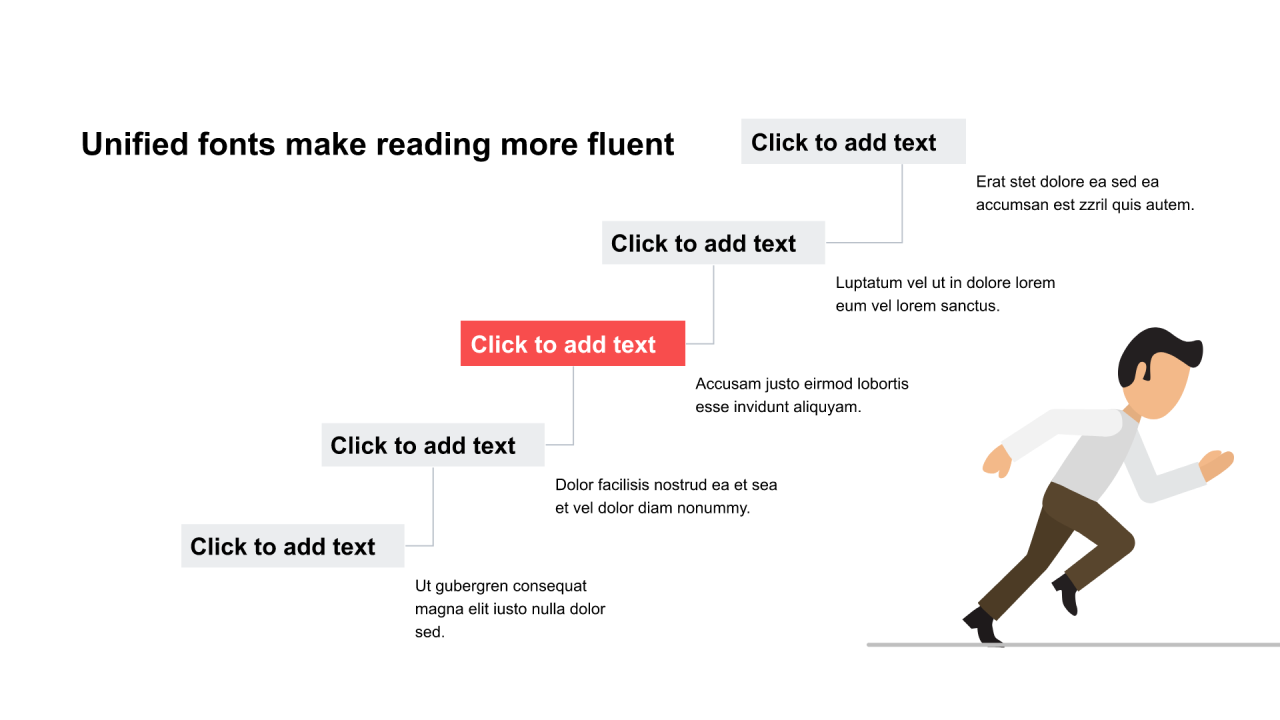 Unified fonts make reading more fluent

Click to add text

Erat stet dolore ea sed ea accumsan est zzril quis autem.

Click to add text

Luptatum vel ut in dolore lorem eum vel lorem sanctus.

Click to add text

Accusam justo eirmod lobortis esse invidunt aliquyam.

Click to add text

Dolor facilisis nostrud ea et sea et vel dolor diam nonummy.

Click to add text

Ut gubergren consequat magna elit iusto nulla dolor sed.